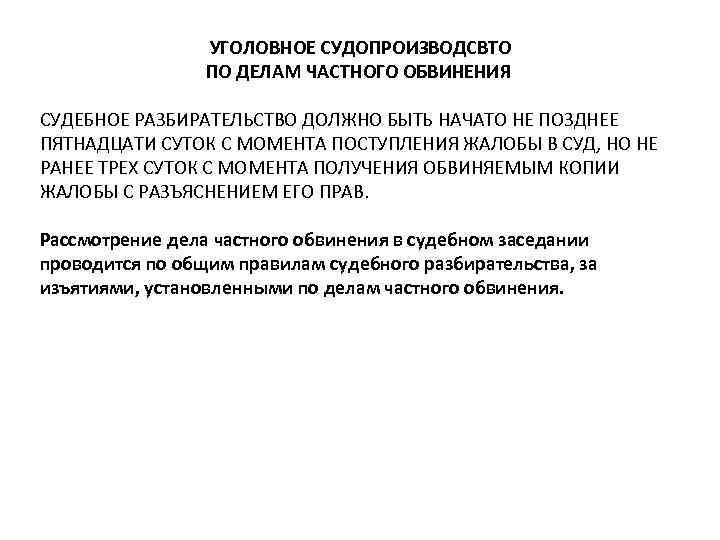 УГОЛОВНОЕ СУДОПРОИЗВОДСВТО
ПО ДЕЛАМ ЧАСТНОГО ОБВИНЕНИЯ

СУДЕБНОЕ РАЗБИРАТЕЛЬСТВО ДОЛЖНО БЫТЬ НАЧАТО НЕ ПОЗДНЕЕ ПЯТНАДЦАТИ СУТОК С МОМЕНТА ПОСТУПЛЕНИЯ ЖАЛОБЫ В СУД, НО НЕ РАНЕЕ ТРЕХ СУТОК С МОМЕНТА ПОЛУЧЕНИЯ ОБВИНЯЕМЫМ КОПИИ ЖАЛОБЫ С РАЗЪЯСНЕНИЕМ ЕГО ПРАВ.

Рассмотрение дела частного обвинения в судебном заседании проводится по общим правилам судебного разбирательства, за изъятиями, установленными по делам частного обвинения.